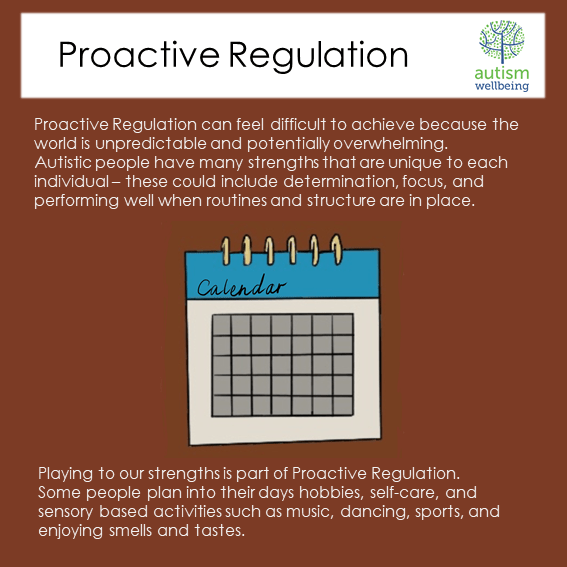 Proactive Regulation

autism
wellbeing

Proactive Regulation can feel difficult to achieve because the world is unpredictable and potentially overwhelming. Autistic people have many strengths that are unique to each individual – these could include determination, focus, and performing well when routines and structure are in place.

Calendar

Playing to our strengths is part of Proactive Regulation. Some people plan into their days hobbies, self-care, and sensory based activities such as music, dancing, sports, and enjoying smells and tastes.